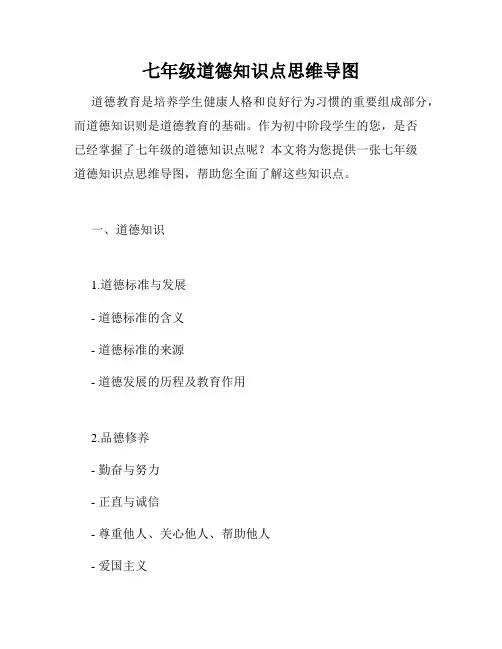 七年级道德知识点思维导图

道德教育是培养学生健康人格和良好行为习惯的重要组成部分，而道德知识则是道德教育的基础。作为初中阶段学生的您，是否已经掌握了七年级的道德知识点呢？本文将为您提供一张七年级道德知识点思维导图，帮助您全面了解这些知识点。

一、道德知识

1.道德标准与发展

- 道德标准的含义

- 道德标准的来源

- 道德发展的历程及教育作用

2.品德修养

- 勤奋与努力

- 正直与诚信

- 尊重他人、关心他人、帮助他人

- 爱国主义